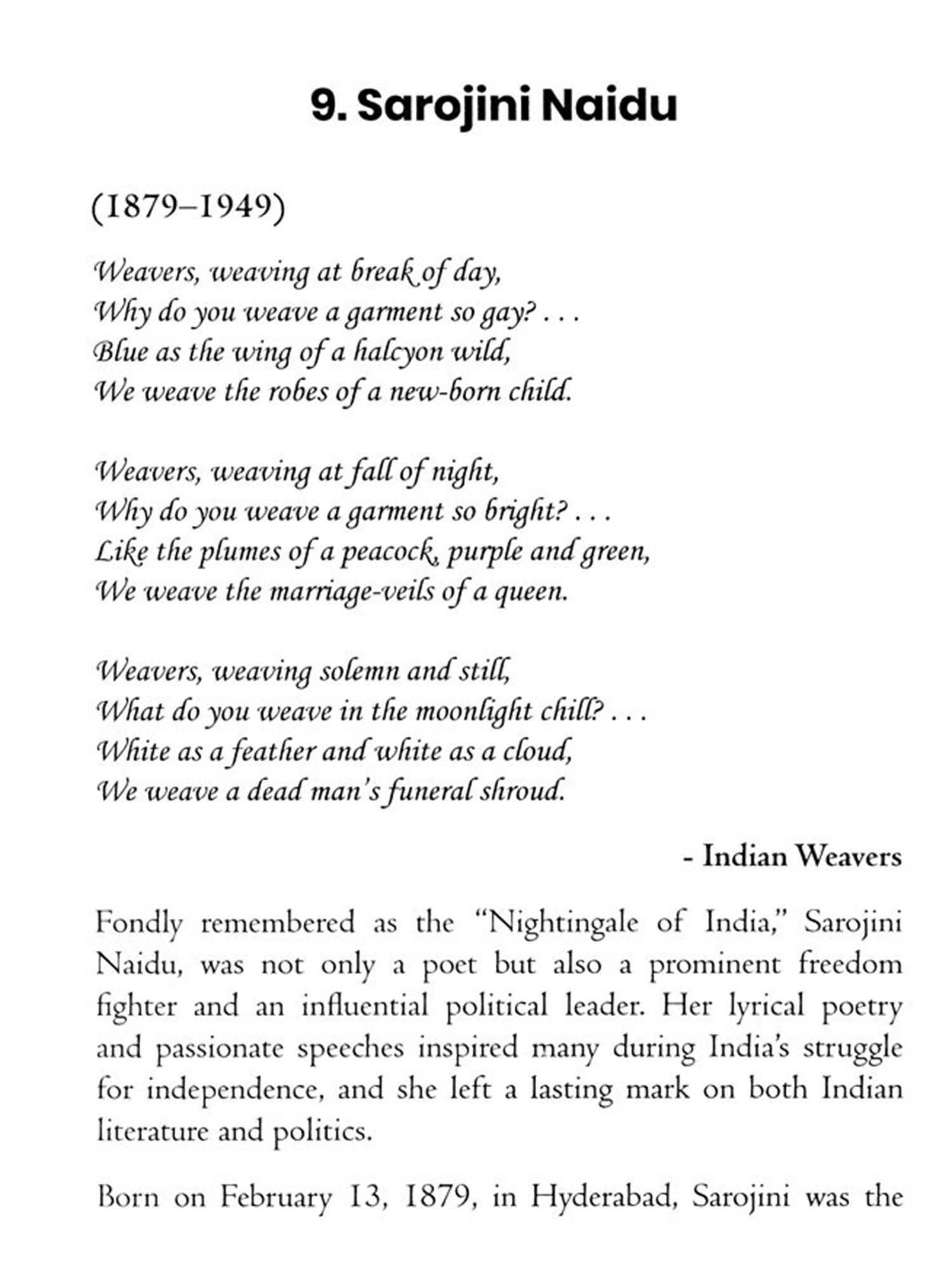 9. Sarojini Naidu

(1879–1949)

Weavers, weaving at break of day,
Why do you weave a garment so gay? . . .
Blue as the wing of a halcyon wild,
We weave the robes of a new-born child.

Weavers, weaving at fall of night,
Why do you weave a garment so bright? . . .
Like the plumes of a peacock, purple and green,
We weave the marriage-veils of a queen.

Weavers, weaving solemn and still,
What do you weave in the moonlight chill? . . .
White as a feather and white as a cloud,
We weave a dead man's funeral shroud.

- Indian Weavers

Fondly remembered as the "Nightingale of India," Sarojini Naidu, was not only a poet but also a prominent freedom fighter and an influential political leader. Her lyrical poetry and passionate speeches inspired many during India's struggle for independence, and she left a lasting mark on both Indian literature and politics.

Born on February 13, 1879, in Hyderabad, Sarojini was the